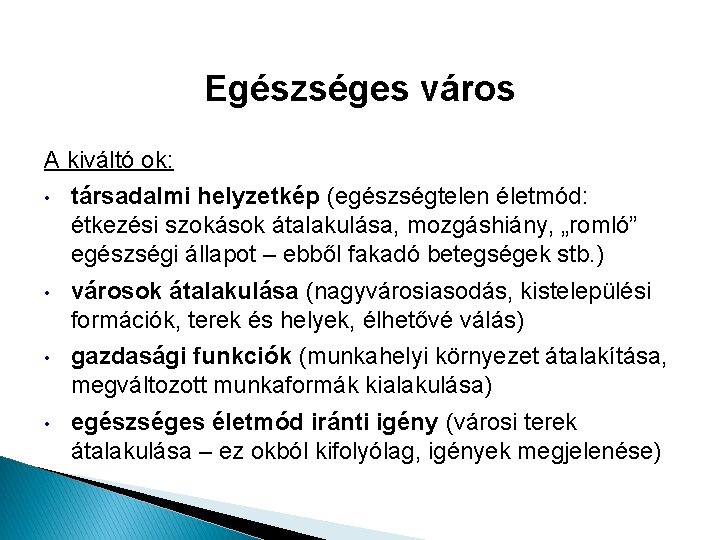 Egészséges város

A kiváltó ok:

• társadalmi helyzetkép (egészségtelen életmód: étkezési szokások átalakulása, mozgáshiány, „romló” egészségi állapot – ebből fakadó betegségek stb.)

• városok átalakulása (nagyvárosiasodás, kistelepülési formációk, terek és helyek, élhetővé válás)

• gazdasági funkciók (munkahelyi környezet átalakítása, megváltozott munkaformák kialakulása)

• egészséges életmód iránti igény (városi terek átalakulása – ez okból kifolyólag, igények megjelenése)